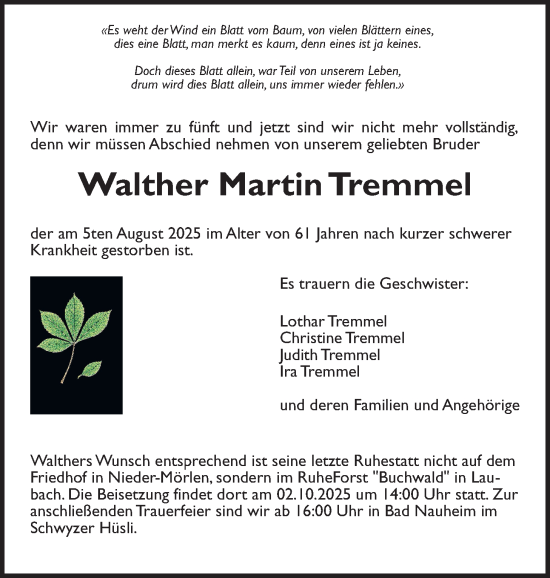 «Es weht der Wind ein Blatt vom Baum, von vielen Blättern eines, dies eine Blatt, man merkt es kaum, denn eines ist ja keines.

Doch dieses Blatt allein, war Teil von unserem Leben, drum wird dies Blatt allein, uns immer wieder fehlen.»

Wir waren immer zu fünft und jetzt sind wir nicht mehr vollständig, denn wir müssen Abschied nehmen von unserem geliebten Bruder

Walther Martin Tremmel

der am 5ten August 2025 im Alter von 61 Jahren nach kurzer schwerer Krankheit gestorben ist.

Es trauern die Geschwister:

Lothar Tremmel
Christine Tremmel
Judith Tremmel
Ira Tremmel

und deren Familien und Angehörige

Walthers Wunsch entsprechend ist seine letzte Ruhestatt nicht auf dem Friedhof in Nieder-Mörlen, sondern im RuheForst "Buchwald" in Laubach. Die Beisetzung findet dort am 02.10.2025 um 14:00 Uhr statt. Zur anschließenden Trauerfeier sind wir ab 16:00 Uhr in Bad Nauheim im Schwyzer Hüsli.